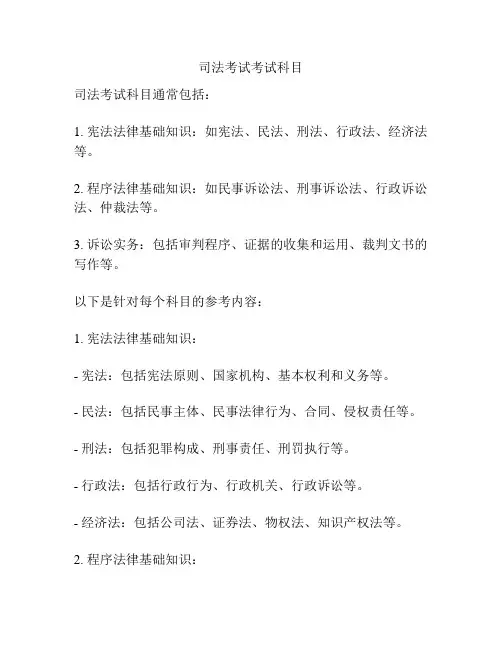 司法考试考试科目

司法考试科目通常包括：

1. 宪法法律基础知识：如宪法、民法、刑法、行政法、经济法等。

2. 程序法律基础知识：如民事诉讼法、刑事诉讼法、行政诉讼法、仲裁法等。

3. 诉讼实务：包括审判程序、证据的收集和运用、裁判文书的写作等。

以下是针对每个科目的参考内容：

1. 宪法法律基础知识：

- 宪法：包括宪法原则、国家机构、基本权利和义务等。

- 民法：包括民事主体、民事法律行为、合同、侵权责任等。

- 刑法：包括犯罪构成、刑事责任、刑罚执行等。

- 行政法：包括行政行为、行政机关、行政诉讼等。

- 经济法：包括公司法、证券法、物权法、知识产权法等。

2. 程序法律基础知识：